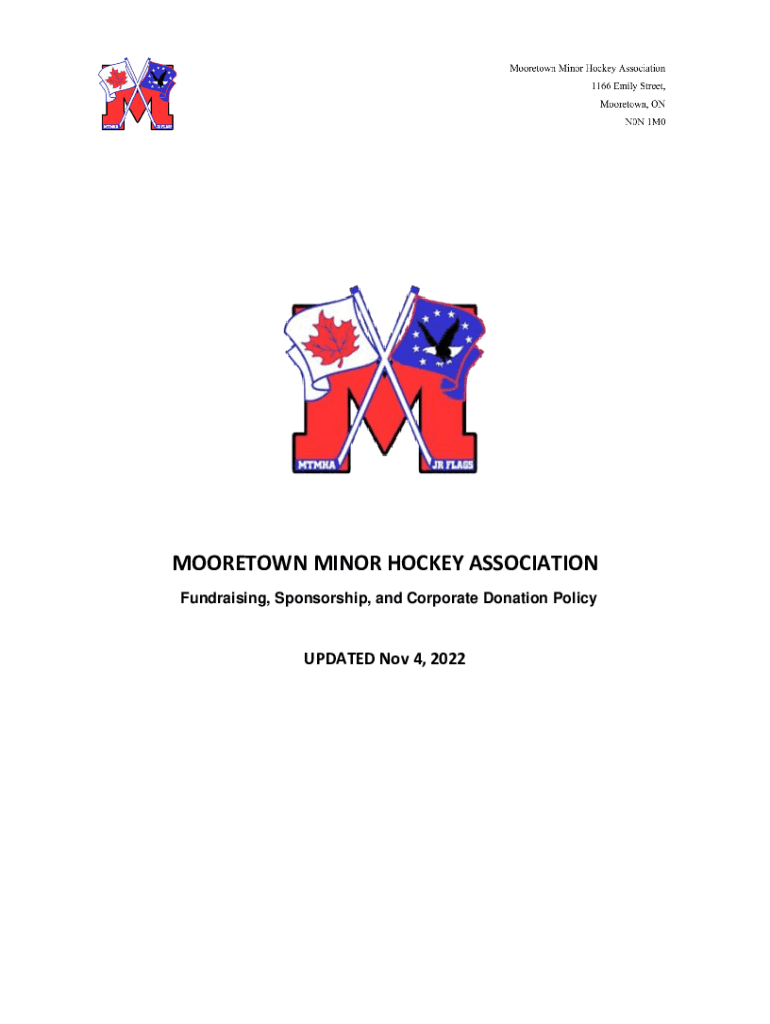 MTMHA

JR FLAGS

Mooretown Minor Hockey Association
1166 Emily Street,
Mooretown, ON
N0N 1M0

MTMHA

JR FLAGS

MOORETOWN MINOR HOCKEY ASSOCIATION

Fundraising, Sponsorship, and Corporate Donation Policy

UPDATED Nov 4, 2022